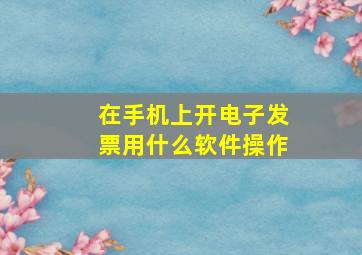 在手机上开电子发票用什么软件操作